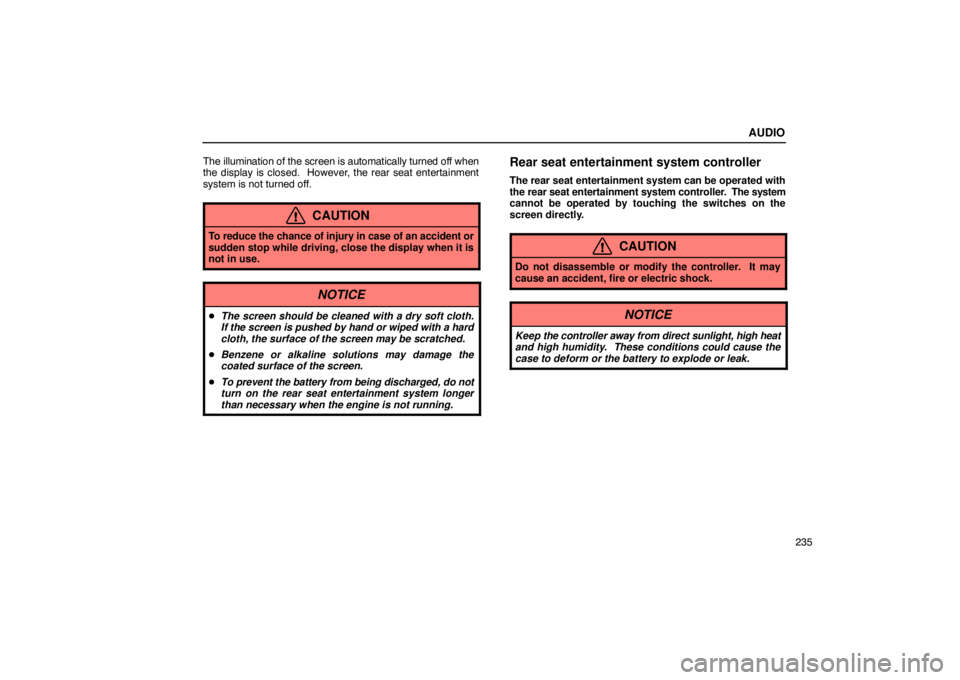 AUDIO

The illumination of the screen is automatically turned off when the display is closed. However, the rear seat entertainment system is not turned off.

CAUTION

To reduce the chance of injury in case of an accident or sudden stop while driving, close the display when it is not in use.

NOTICE

• The screen should be cleaned with a dry soft cloth. If the screen is pushed by hand or wiped with a hard cloth, the surface of the screen may be scratched.
• Benzene or alkaline solutions may damage the coated surface of the screen.
• To prevent the battery from being discharged, do not turn on the rear seat entertainment system longer than necessary when the engine is not running.

Rear seat entertainment system controller

The rear seat entertainment system can be operated with the rear seat entertainment system controller. The system cannot be operated by touching the switches on the screen directly.

CAUTION

Do not disassemble or modify the controller. It may cause an accident, fire or electric shock.

NOTICE

Keep the controller away from direct sunlight, high heat and high humidity. These conditions could cause the case to deform or the battery to explode or leak.

235

carmanualsonline.info